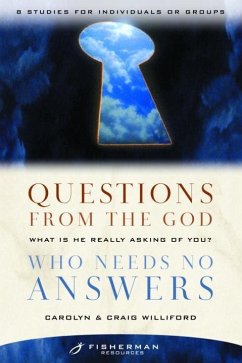 8 STUDIES FOR INDIVIDUALS OR GROUPS

QUESTIONS FROM THE GOD

WHAT IS HE REALLY ASKING OF YOU?

WHO NEEDS NO ANSWERS

CAROLYN & CRAIG WILLIFORD

FISHERMAN RESOURCES